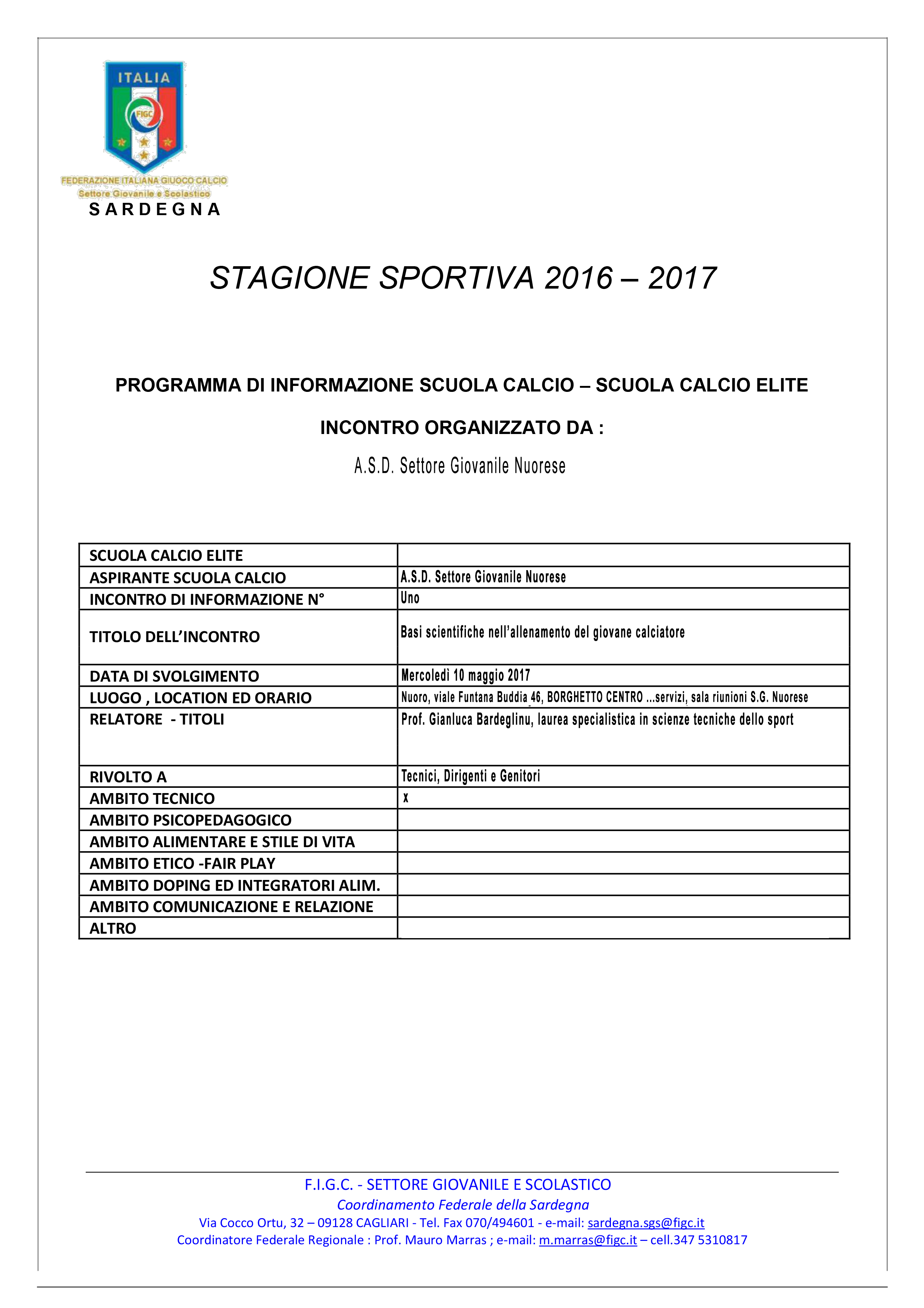 ITALIA
FIGC
FEDERAZIONE ITALIANA GIUOCO CALCIO
Settore Giovanile e Scolastico
SARDEGNA

STAGIONE SPORTIVA 2016 – 2017

PROGRAMMA DI INFORMAZIONE SCUOLA CALCIO – SCUOLA CALCIO ELITE

INCONTRO ORGANIZZATO DA :

A.S.D. Settore Giovanile Nuorese

| SCUOLA CALCIO ELITE | |
|---|---|
| ASPIRANTE SCUOLA CALCIO | A.S.D. Settore Giovanile Nuorese |
| INCONTRO DI INFORMAZIONE N° | Uno |
| TITOLO DELL'INCONTRO | Basi scientifiche nell'allenamento del giovane calciatore |
| DATA DI SVOLGIMENTO | Mercoledì 10 maggio 2017 |
| LUOGO , LOCATION ED ORARIO | Nuoro, viale Funtana Buddia 46, BORGHETTO CENTRO ...servizi, sala riunioni S.G. Nuorese |
| RELATORE - TITOLI | Prof. Gianluca Bardeglinu, laurea specialistica in scienze tecniche dello sport |
| RIVOLTO A | Tecnici, Dirigenti e Genitori |
| AMBITO TECNICO | x |
| AMBITO PSICOPEDAGOGICO | |
| AMBITO ALIMENTARE E STILE DI VITA | |
| AMBITO ETICO -FAIR PLAY | |
| AMBITO DOPING ED INTEGRATORI ALIM. | |
| AMBITO COMUNICAZIONE E RELAZIONE | |
| ALTRO | |

F.I.G.C. - SETTORE GIOVANILE E SCOLASTICO
Coordinamento Federale della Sardegna
Via Cocco Ortu, 32 – 09128 CAGLIARI - Tel. Fax 070/494601 - e-mail: sardegna.sgs@figc.it
Coordinatore Federale Regionale : Prof. Mauro Marras ; e-mail: m.marras@figc.it – cell.347 5310817